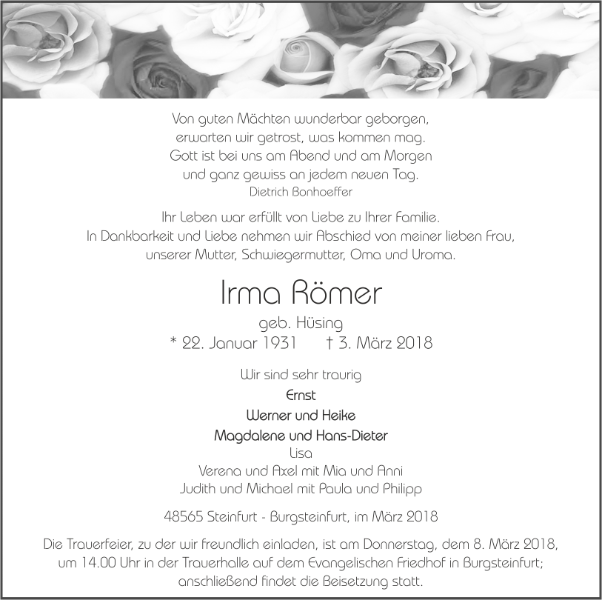 Von guten Mächten wunderbar geborgen,
erwarten wir getrost, was kommen mag.
Gott ist bei uns am Abend und am Morgen
und ganz gewiss an jedem neuen Tag.
Dietrich Bonhoeffer

Ihr Leben war erfüllt von Liebe zu Ihrer Familie.
In Dankbarkeit und Liebe nehmen wir Abschied von meiner lieben Frau,
unserer Mutter, Schwiegermutter, Oma und Uroma.

Irma Römer

geb. Hüsing
* 22. Januar 1931 † 3. März 2018

Wir sind sehr traurig
Ernst
Werner und Heike
Magdalene und Hans-Dieter
Lisa
Verena und Axel mit Mia und Anni
Judith und Michael mit Paula und Philipp

48565 Steinfurt - Burgsteinfurt, im März 2018

Die Trauerfeier, zu der wir freundlich einladen, ist am Donnerstag, dem 8. März 2018, um 14.00 Uhr in der Trauerhalle auf dem Evangelischen Friedhof in Burgsteinfurt; anschließend findet die Beisetzung statt.